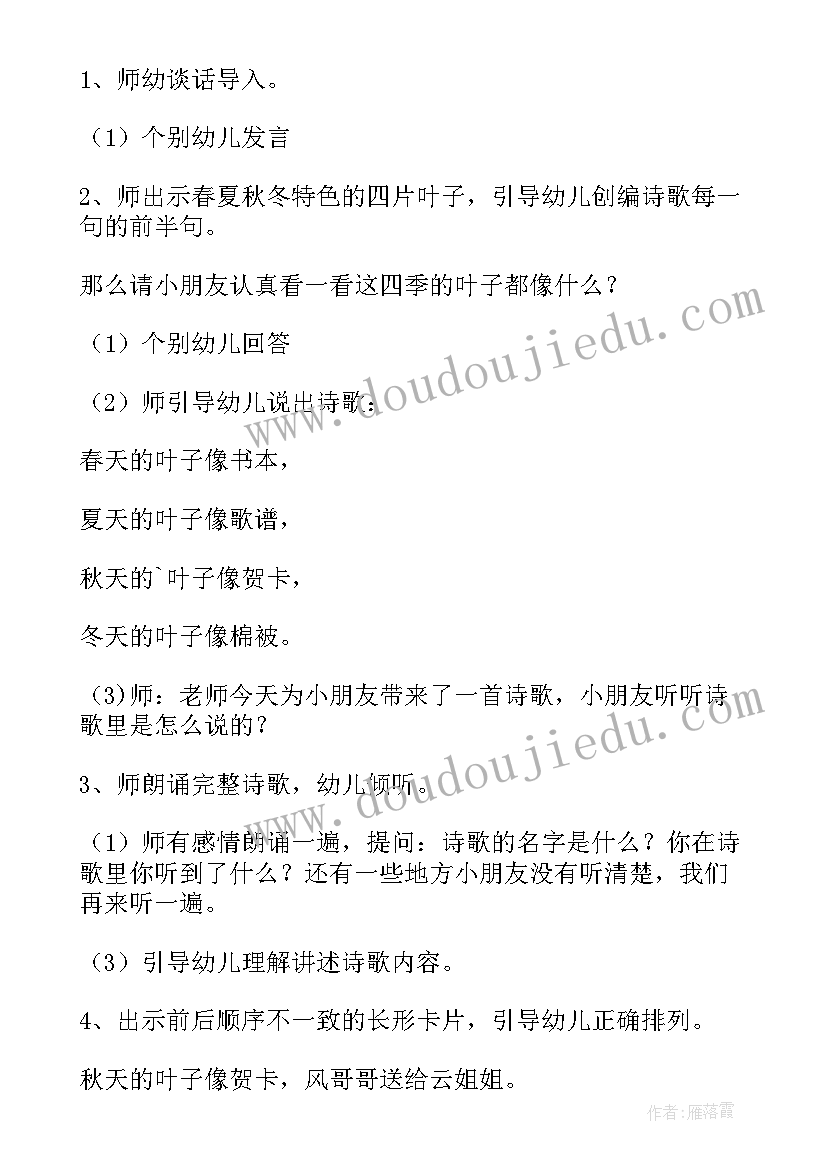 1、师幼谈话导入。

（1）个别幼儿发言

2、师出示春夏秋冬特色的四片叶子，引导幼儿创编诗歌每一句的前半句。

那么请小朋友认真看一看这四季的叶子都像什么？

（1）个别幼儿回答

（2）师引导幼儿说出诗歌：

春天的叶子像书本，

夏天的叶子像歌谱，

秋天的`叶子像贺卡，

冬天的叶子像棉被。

(3)师：老师今天为小朋友带来了一首诗歌，小朋友听听诗歌里是怎么说的？

3、师朗诵完整诗歌，幼儿倾听。

（1）师有感情朗诵一遍，提问：诗歌的名字是什么？你在诗歌里你听到了什么？还有一些地方小朋友没有听清楚，我们再来听一遍。

（3）引导幼儿理解讲述诗歌内容。

4、出示前后顺序不一致的长形卡片，引导幼儿正确排列。

秋天的叶子像贺卡，风哥哥送给云姐姐。

www.doudoujiedu.com

www.doudoujiedu.com

作者：雁落霞